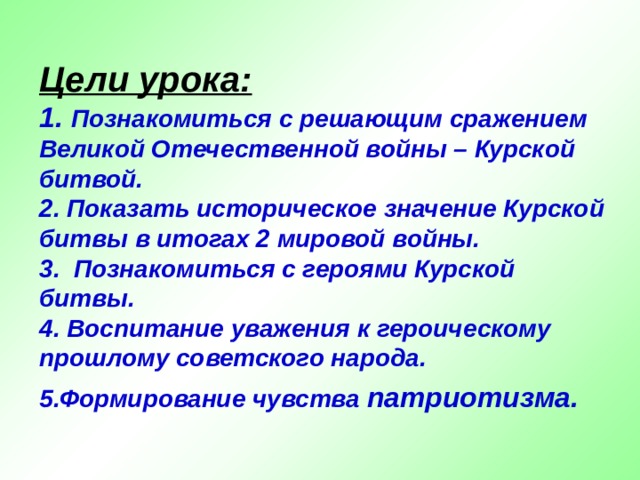 Цели урока:

1. Познакомиться с решающим сражением Великой Отечественной войны – Курской битвой.
2. Показать историческое значение Курской битвы в итогах 2 мировой войны.
3. Познакомиться с героями Курской битвы.
4. Воспитание уважения к героическому прошлому советского народа.

5.Формирование чувства патриотизма.